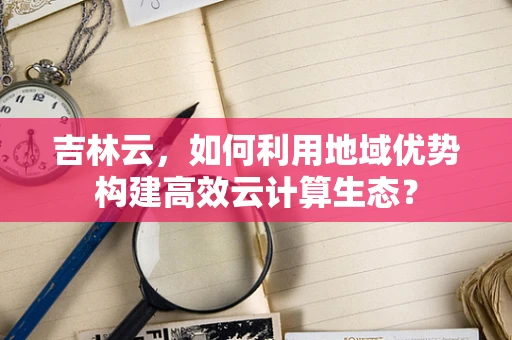 吉林云，如何利用地域优势构建高效云计算生态？